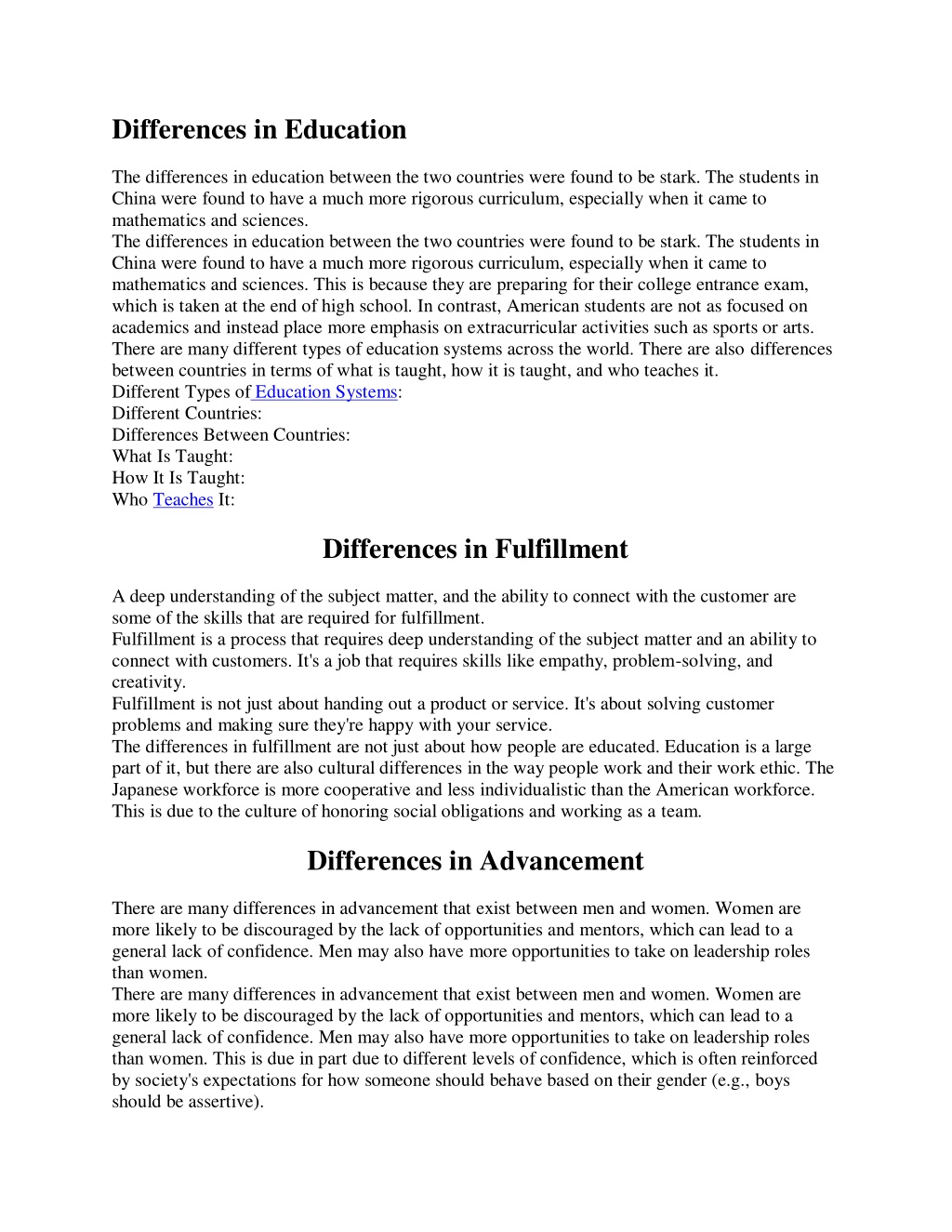 Differences in Education

The differences in education between the two countries were found to be stark. The students in China were found to have a much more rigorous curriculum, especially when it came to mathematics and sciences.
The differences in education between the two countries were found to be stark. The students in China were found to have a much more rigorous curriculum, especially when it came to mathematics and sciences. This is because they are preparing for their college entrance exam, which is taken at the end of high school. In contrast, American students are not as focused on academics and instead place more emphasis on extracurricular activities such as sports or arts.
There are many different types of education systems across the world. There are also differences between countries in terms of what is taught, how it is taught, and who teaches it.
Different Types of Education Systems:
Different Countries:
Differences Between Countries:
What Is Taught:
How It Is Taught:
Who Teaches It:

Differences in Fulfillment

A deep understanding of the subject matter, and the ability to connect with the customer are some of the skills that are required for fulfillment.
Fulfillment is a process that requires deep understanding of the subject matter and an ability to connect with customers. It's a job that requires skills like empathy, problem-solving, and creativity.
Fulfillment is not just about handing out a product or service. It's about solving customer problems and making sure they're happy with your service.
The differences in fulfillment are not just about how people are educated. Education is a large part of it, but there are also cultural differences in the way people work and their work ethic. The Japanese workforce is more cooperative and less individualistic than the American workforce. This is due to the culture of honoring social obligations and working as a team.

Differences in Advancement

There are many differences in advancement that exist between men and women. Women are more likely to be discouraged by the lack of opportunities and mentors, which can lead to a general lack of confidence. Men may also have more opportunities to take on leadership roles than women.
There are many differences in advancement that exist between men and women. Women are more likely to be discouraged by the lack of opportunities and mentors, which can lead to a general lack of confidence. Men may also have more opportunities to take on leadership roles than women. This is due in part due to different levels of confidence, which is often reinforced by society's expectations for how someone should behave based on their gender (e.g., boys should be assertive).